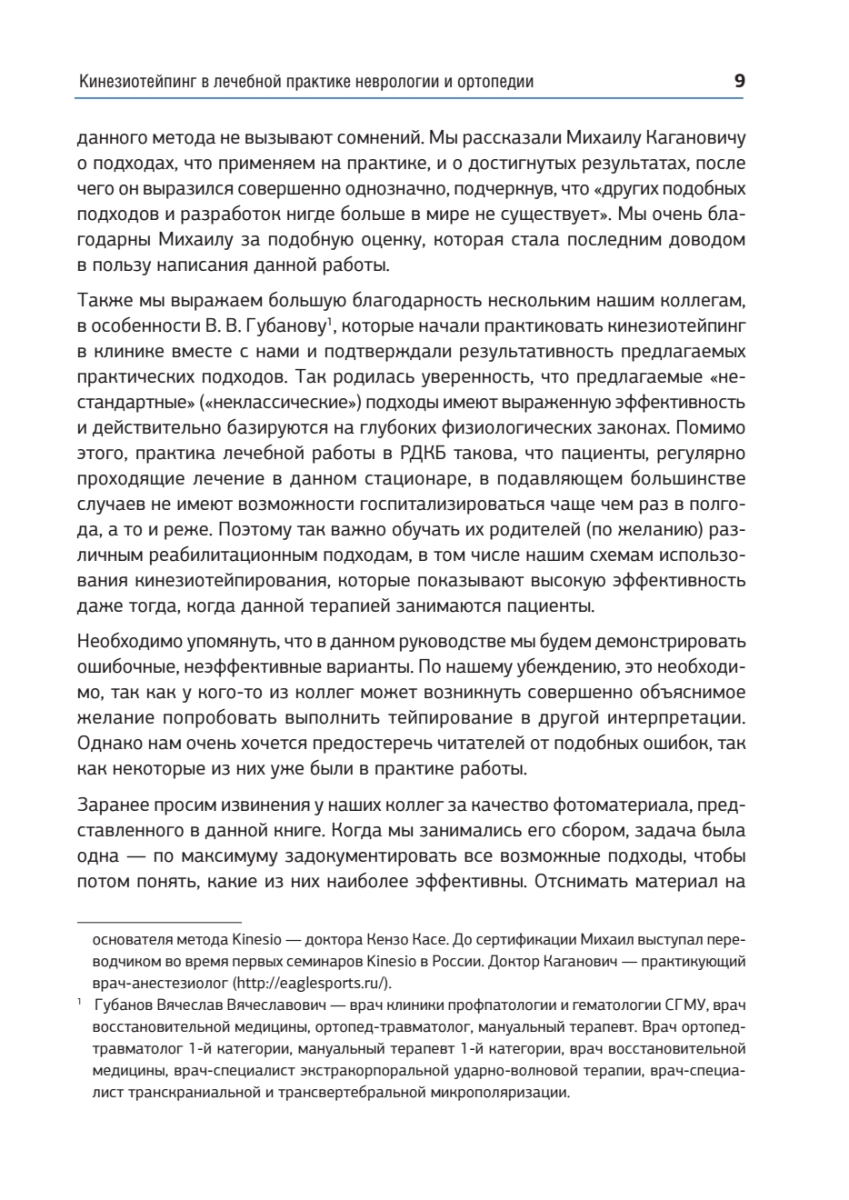 Кинезиотейпинг в лечебной практике неврологии и ортопедии 9

данного метода не вызывают сомнений. Мы рассказали Михаилу Кагановичу о подходах, что применяем на практике, и о достигнутых результатах, после чего он выразился совершенно однозначно, подчеркнув, что «других подобных подходов и разработок нигде больше в мире не существует». Мы очень благодарны Михаилу за подобную оценку, которая стала последним доводом в пользу написания данной работы.

Также мы выражаем большую благодарность нескольким нашим коллегам, в особенности В. В. Губанову$^1$, которые начали практиковать кинезиотейпинг в клинике вместе с нами и подтверждали результативность предлагаемых практических подходов. Так родилась уверенность, что предлагаемые «нестандартные» («неклассические») подходы имеют выраженную эффективность и действительно базируются на глубоких физиологических законах. Помимо этого, практика лечебной работы в РДКБ такова, что пациенты, регулярно проходящие лечение в данном стационаре, в подавляющем большинстве случаев не имеют возможности госпитализироваться чаще чем раз в полгода, а то и реже. Поэтому так важно обучать их родителей (по желанию) различным реабилитационным подходам, в том числе нашим схемам использования кинезиотейпирования, которые показывают высокую эффективность даже тогда, когда данной терапией занимаются пациенты.

Необходимо упомянуть, что в данном руководстве мы будем демонстрировать ошибочные, неэффективные варианты. По нашему убеждению, это необходимо, так как у кого-то из коллег может возникнуть совершенно объяснимое желание попробовать выполнить тейпирование в другой интерпретации. Однако нам очень хочется предостеречь читателей от подобных ошибок, так как некоторые из них уже были в практике работы.

Заранее просим извинения у наших коллег за качество фотоматериала, представленного в данной книге. Когда мы занимались его сбором, задача была одна — по максимуму задокументировать все возможные подходы, чтобы потом понять, какие из них наиболее эффективны. Отснимать материал на

основателя метода Kinesio — доктора Кензо Касе. До сертификации Михаил выступал переводчиком во время первых семинаров Kinesio в России. Доктор Каганович — практикующий врач-анестезиолог (http://eaglesports.ru/).

$^1$ Губанов Вячеслав Вячеславович — врач клиники профпатологии и гематологии СГМУ, врач восстановительной медицины, ортопед-травматолог, мануальный терапевт. Врач ортопед-травматолог 1-й категории, мануальный терапевт 1-й категории, врач восстановительной медицины, врач-специалист экстракорпоральной ударно-волновой терапии, врач-специалист транскраниальной и трансвертебральной микрополяризации.